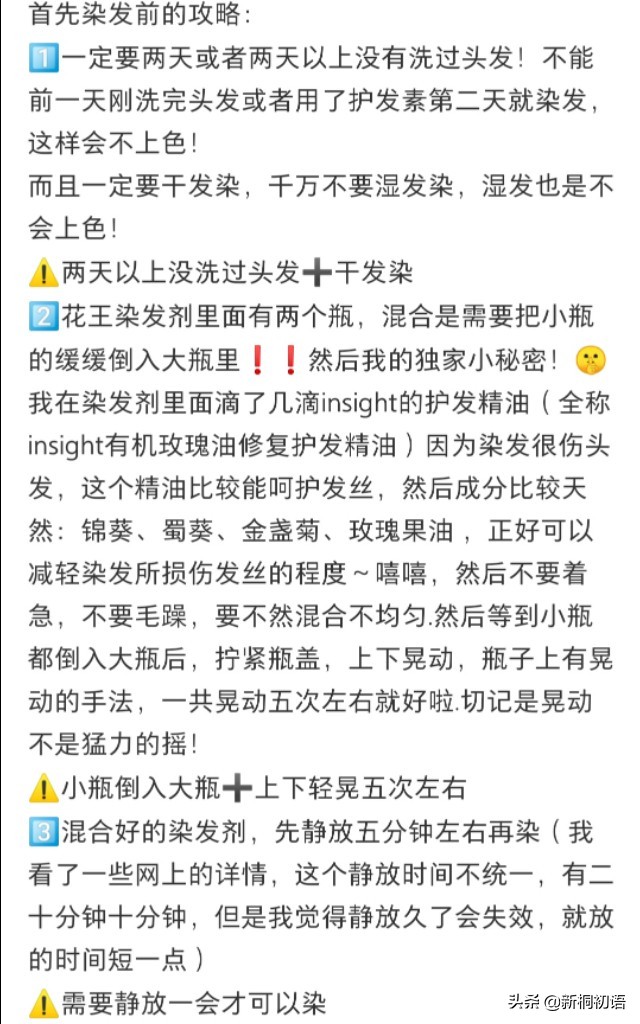 首先染发前的攻略：
1️⃣一定要两天或者两天以上没有洗过头发！不能前一天刚洗完头发或者用了护发素第二天就染发，这样会不上色！
而且一定要干发染，千万不要湿发染，湿发也是不会上色！
⚠️两天以上没洗过头发➕干发染
2️⃣花王染发剂里面有两个瓶，混合是需要把小瓶的缓缓倒入大瓶里❗❗然后我的独家小秘密！🤫我在染发剂里面滴了几滴insight的护发精油（全称insight有机玫瑰油修复护发精油）因为染发很伤头发，这个精油比较能呵护发丝，然后成分比较天然：锦葵、蜀葵、金盏菊、玫瑰果油，正好可以减轻染发所损伤发丝的程度～嘻嘻，然后不要着急，不要毛躁，要不然混合不均匀.然后等到小瓶都倒入大瓶后，拧紧瓶盖，上下晃动，瓶子上有晃动的手法，一共晃动五次左右就好啦.切记是晃动不是猛力的摇！
⚠️小瓶倒入大瓶➕上下轻晃五次左右
3️⃣混合好的染发剂，先静放五分钟左右再染（我看了一些网上的详情，这个静放时间不统一，有二十分钟十分钟，但是我觉得静放久了会失效，就放的时间短一点）
⚠️需要静放一会才可以染
头条 @新桐初语